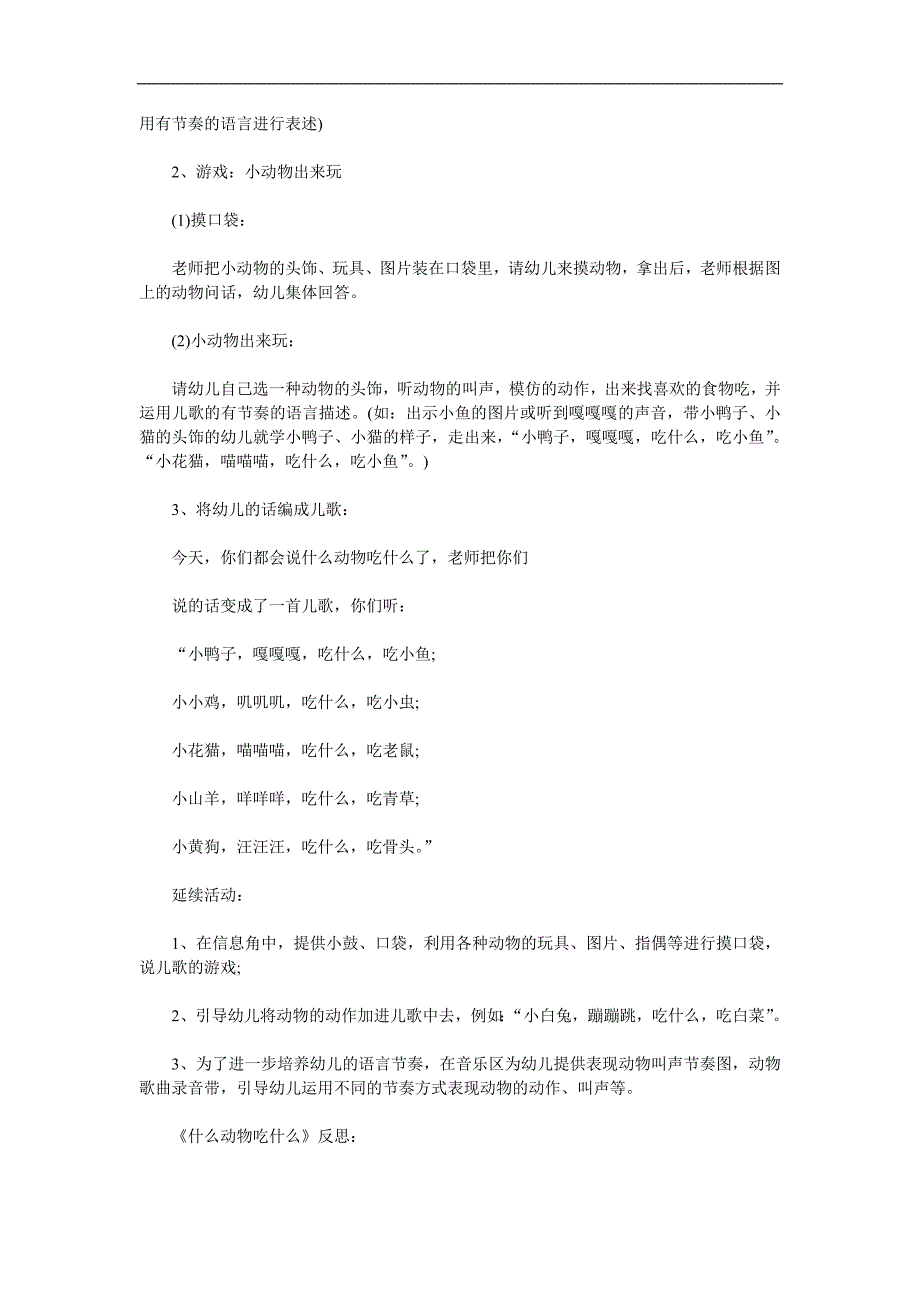 用有节奏的语言进行表述)

2、游戏：小动物出来玩

(1)摸口袋：

老师把小动物的头饰、玩具、图片装在口袋里，请幼儿来摸动物，拿出后，老师根据图上的动物问话，幼儿集体回答。

(2)小动物出来玩：

请幼儿自己选一种动物的头饰，听动物的叫声，模仿的动作，出来找喜欢的食物吃，并运用儿歌的有节奏的语言描述。(如：出示小鱼的图片或听到嘎嘎嘎的声音，带小鸭子、小猫的头饰的幼儿就学小鸭子、小猫的样子，走出来，“小鸭子，嘎嘎嘎，吃什么，吃小鱼”。“小花猫，喵喵喵，吃什么，吃小鱼”。)

3、将幼儿的话编成儿歌：

今天，你们都会说什么动物吃什么了，老师把你们

说的话变成了一首儿歌，你们听：

“小鸭子，嘎嘎嘎，吃什么，吃小鱼;

小小鸡，叽叽叽，吃什么，吃小虫;

小花猫，喵喵喵，吃什么，吃老鼠;

小山羊，咩咩咩，吃什么，吃青草;

小黄狗，汪汪汪，吃什么，吃骨头。”

延续活动：

1、在信息角中，提供小鼓、口袋，利用各种动物的玩具、图片、指偶等进行摸口袋，说儿歌的游戏;

2、引导幼儿将动物的动作加进儿歌中去，例如:“小白兔，蹦蹦跳，吃什么，吃白菜”。

3、为了进一步培养幼儿的语言节奏，在音乐区为幼儿提供表现动物叫声节奏图，动物歌曲录音带，引导幼儿运用不同的节奏方式表现动物的动作、叫声等。

《什么动物吃什么》反思：